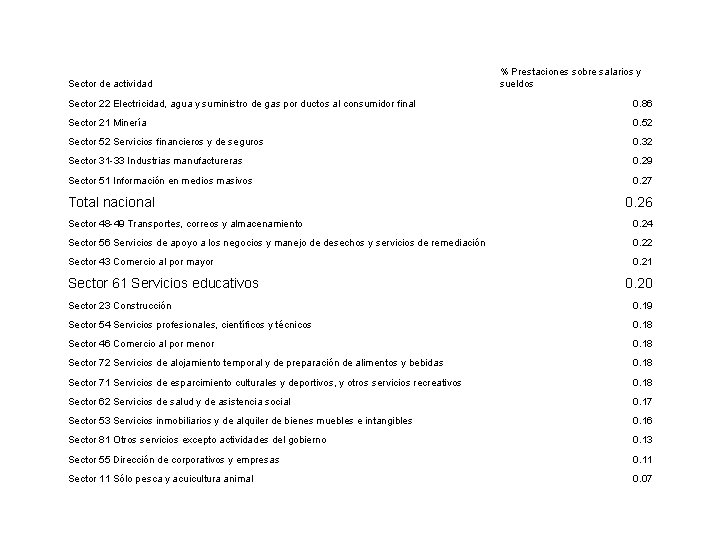 | Sector de actividad | % Prestaciones sobre salarios y sueldos |
|---|---|
| Sector 22 Electricidad, agua y suministro de gas por ductos al consumidor final | 0.86 |
| Sector 21 Minería | 0.52 |
| Sector 52 Servicios financieros y de seguros | 0.32 |
| Sector 31-33 Industrias manufactureras | 0.29 |
| Sector 51 Información en medios masivos | 0.27 |
| Total nacional | 0.26 |
| Sector 48-49 Transportes, correos y almacenamiento | 0.24 |
| Sector 56 Servicios de apoyo a los negocios y manejo de desechos y servicios de remediación | 0.22 |
| Sector 43 Comercio al por mayor | 0.21 |
| Sector 61 Servicios educativos | 0.20 |
| Sector 23 Construcción | 0.19 |
| Sector 54 Servicios profesionales, científicos y técnicos | 0.18 |
| Sector 46 Comercio al por menor | 0.18 |
| Sector 72 Servicios de alojamiento temporal y de preparación de alimentos y bebidas | 0.18 |
| Sector 71 Servicios de esparcimiento culturales y deportivos, y otros servicios recreativos | 0.18 |
| Sector 62 Servicios de salud y de asistencia social | 0.17 |
| Sector 53 Servicios inmobiliarios y de alquiler de bienes muebles e intangibles | 0.16 |
| Sector 81 Otros servicios excepto actividades del gobierno | 0.13 |
| Sector 55 Dirección de corporativos y empresas | 0.11 |
| Sector 11 Sólo pesca y acuicultura animal | 0.07 |